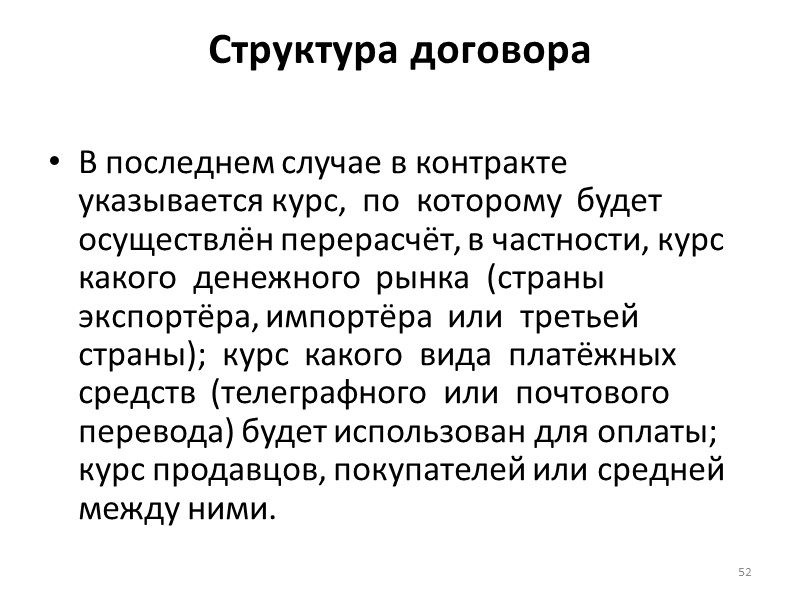 Структура договора

• В последнем случае в контракте указывается курс, по которому будет осуществлён перерасчёт, в частности, курс какого денежного рынка (страны экспортёра, импортёра или третьей страны); курс какого вида платёжных средств (телеграфного или почтового перевода) будет использован для оплаты; курс продавцов, покупателей или средней между ними.

52